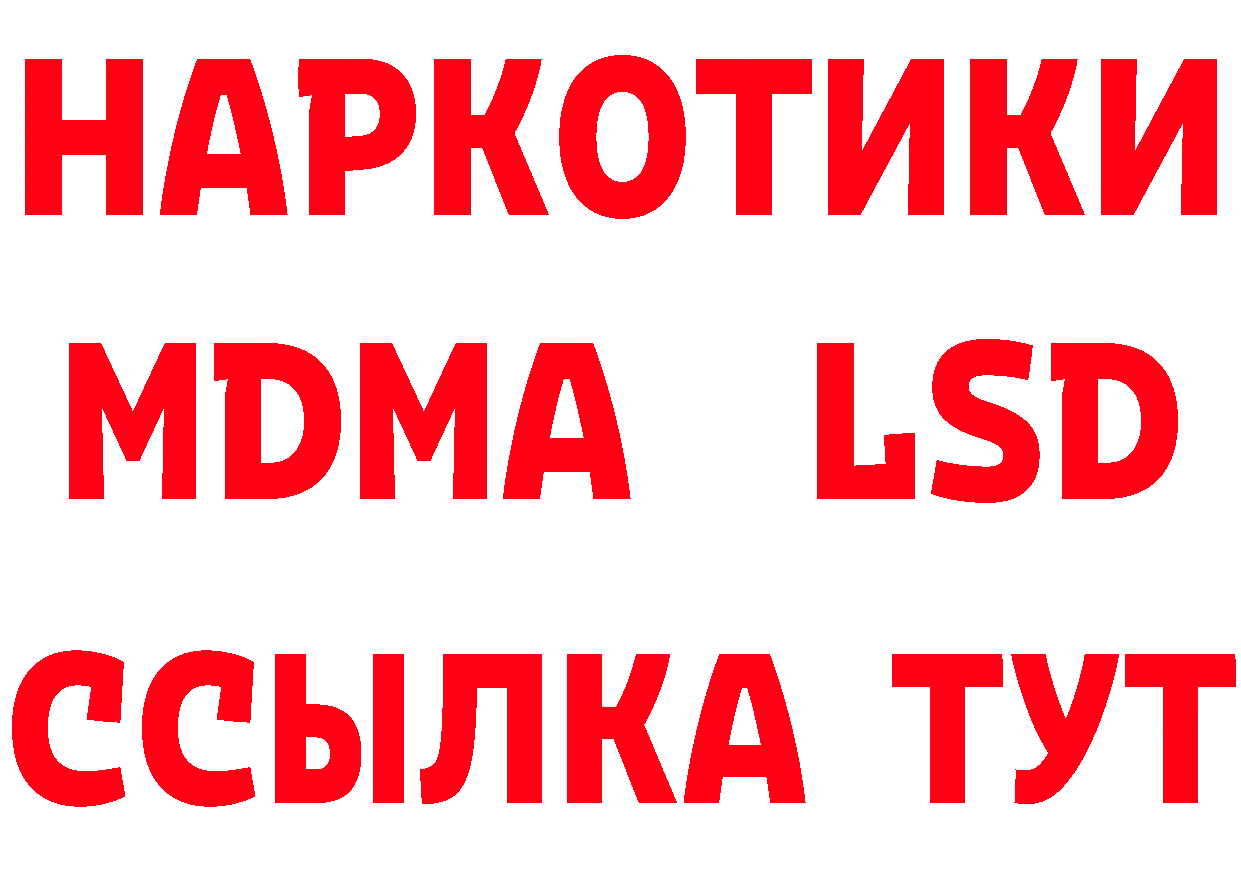 НАРКОТИКИ
MDMA LSD
ССЫЛКА ТУТ